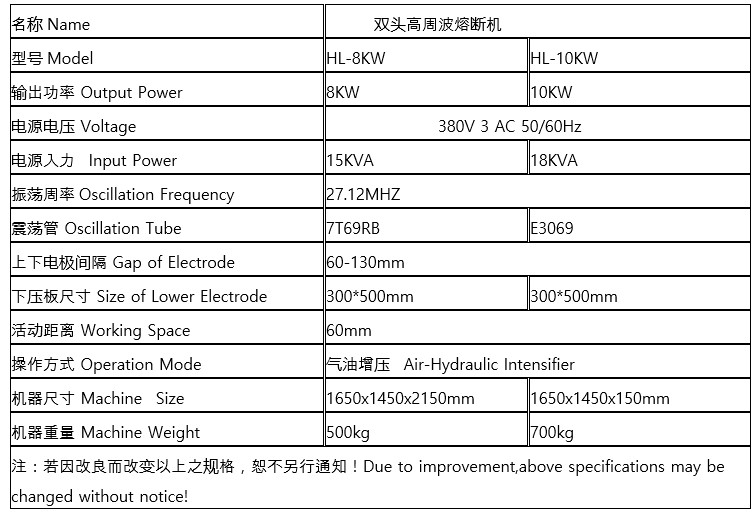 | 名称 Name | 双头高周波熔断机 | |
|---|---|---|
| 型号 Model | HL-8KW | HL-10KW |
| 输出功率 Output Power | 8KW | 10KW |
| 电源电压 Voltage | 380V 3 AC 50/60Hz | |
| 电源入力 Input Power | 15KVA | 18KVA |
| 振荡周率 Oscillation Frequency | 27.12MHZ | |
| 震荡管 Oscillation Tube | 7T69RB | E3069 |
| 上下电极间隔 Gap of Electrode | 60-130mm | |
| 下压板尺寸 Size of Lower Electrode | 300*500mm | 300*500mm |
| 活动距离 Working Space | 60mm | |
| 操作方式 Operation Mode | 气油增压 Air-Hydraulic Intensifier | |
| 机器尺寸 Machine Size | 1650x1450x2150mm | 1650x1450x150mm |
| 机器重量 Machine Weight | 500kg | 700kg |

注：若因改良而改变以上之规格，恕不另行通知！Due to improvement,above specifications may be changed without notice!